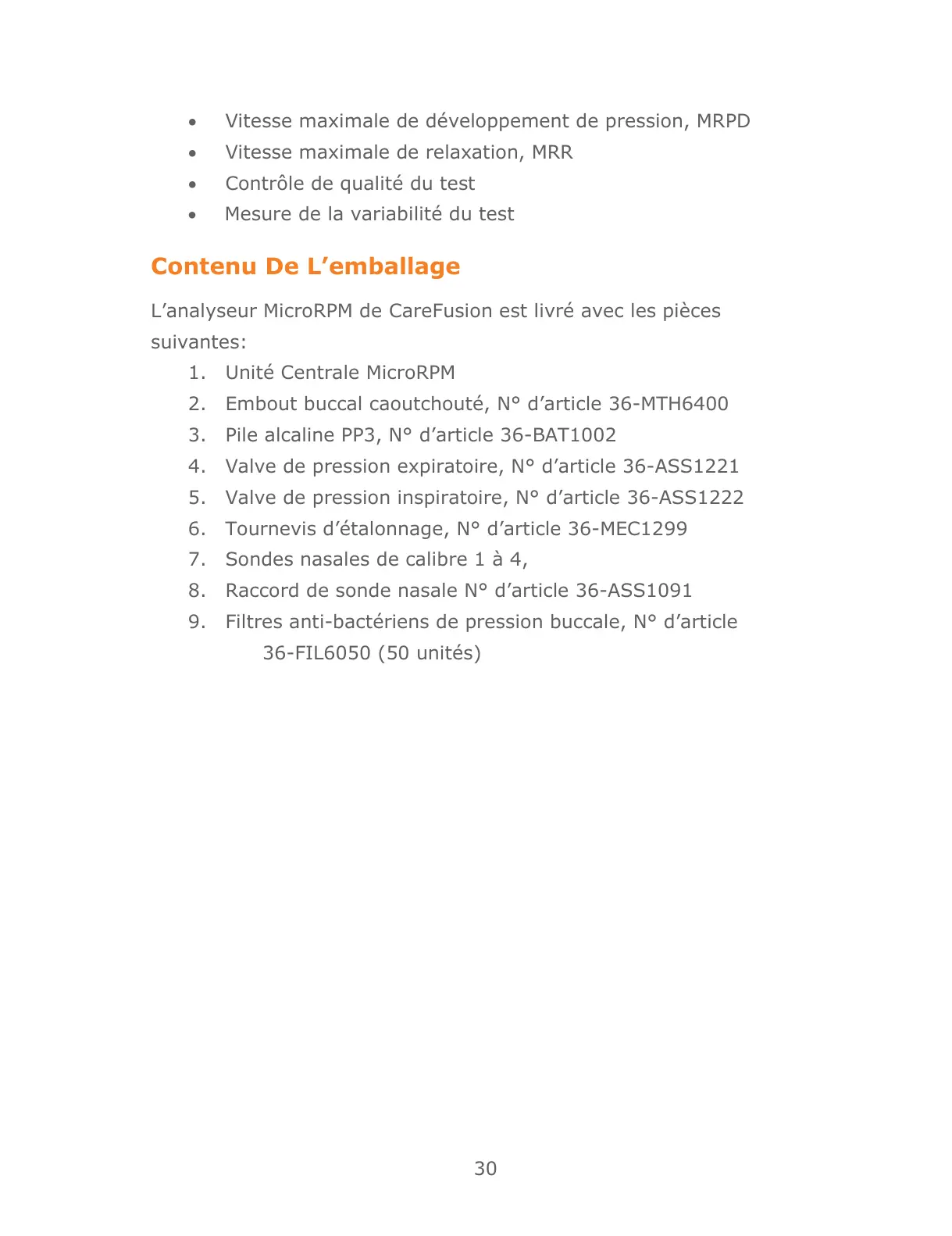 • Vitesse maximale de développement de pression, MRPD
• Vitesse maximale de relaxation, MRR
• Contrôle de qualité du test
• Mesure de la variabilité du test

Contenu De L’emballage

L’analyseur MicroRPM de CareFusion est livré avec les pièces suivantes:

1. Unité Centrale MicroRPM
2. Embout buccal caoutchouté, N° d’article 36-MTH6400
3. Pile alcaline PP3, N° d’article 36-BAT1002
4. Valve de pression expiratoire, N° d’article 36-ASS1221
5. Valve de pression inspiratoire, N° d’article 36-ASS1222
6. Tournevis d’étalonnage, N° d’article 36-MEC1299
7. Sondes nasales de calibre 1 à 4,
8. Raccord de sonde nasale N° d’article 36-ASS1091
9. Filtres anti-bactériens de pression buccale, N° d’article 36-FIL6050 (50 unités)

30